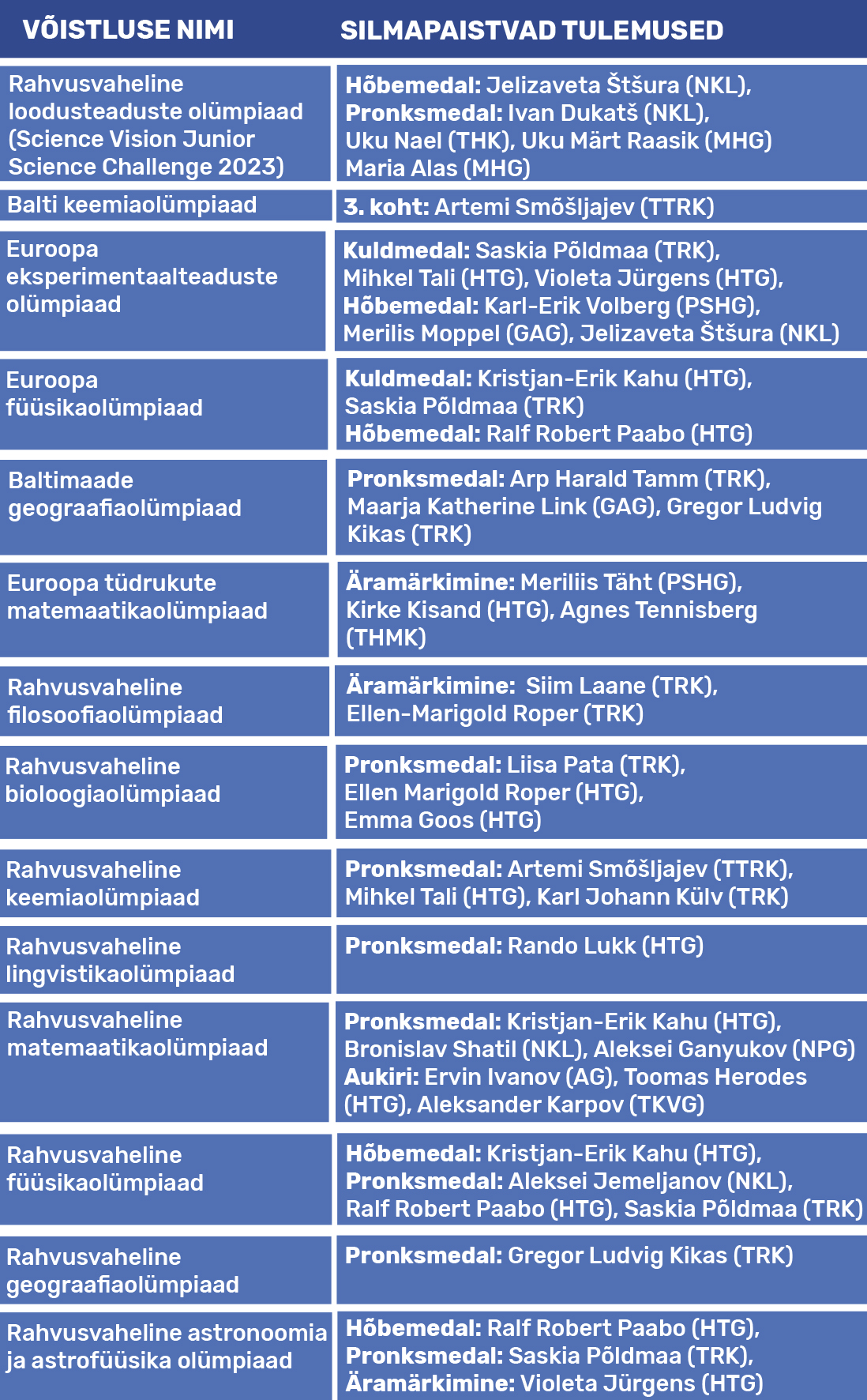 | VÕISTLUSE NIMI | SILMAPAISTVAD TULEMUSED |
|---|---|
| Rahvusvaheline loodusteaduste olümpiaad (Science Vision Junior Science Challenge 2023) | Hõbemedal: Jelizaveta Štšura (NKL), Pronksmedal: Ivan Dukatš (NKL), Uku Nael (THK), Uku Märt Raasik (MHG) Maria Alas (MHG) |
| Balti keemiaolümpiaad | 3. koht: Artemi Smõšljajev (TTRK) |
| Euroopa eksperimentaalteaduste olümpiaad | Kuldmedal: Saskia Põldmaa (TRK), Mihkel Tali (HTG), Violeta Jürgens (HTG), Hõbemedal: Karl-Erik Volberg (PSHG), Merilis Moppel (GAG), Jelizaveta Štšura (NKL) |
| Euroopa füüsikaolümpiaad | Kuldmedal: Kristjan-Erik Kahu (HTG), Saskia Põldmaa (TRK) Hõbemedal: Ralf Robert Paabo (HTG) |
| Baltimaade geograafiaolümpiaad | Pronksmedal: Arp Harald Tamm (TRK), Maarja Katherine Link (GAG), Gregor Ludvig Kikas (TRK) |
| Euroopa tüdrukute matemaatikaolümpiaad | Äramärkimine: Meriliis Täht (PSHG), Kirke Kisand (HTG), Agnes Tennisberg (THMK) |
| Rahvusvaheline filosoofiaolümpiaad | Äramärkimine: Siim Laane (TRK), Ellen-Marigold Roper (TRK) |
| Rahvusvaheline bioloogiaolümpiaad | Pronksmedal: Liisa Pata (TRK), Ellen Marigold Roper (HTG), Emma Goos (HTG) |
| Rahvusvaheline keemiaolümpiaad | Pronksmedal: Artemi Smõšljajev (TTRK), Mihkel Tali (HTG), Karl Johann Külv (TRK) |
| Rahvusvaheline lingvistikaolümpiaad | Pronksmedal: Rando Lukk (HTG) |
| Rahvusvaheline matemaatikaolümpiaad | Pronksmedal: Kristjan-Erik Kahu (HTG), Bronislav Shatil (NKL), Aleksei Ganyukov (NPG) Aukiri: Ervin Ivanov (AG), Toomas Herodes (HTG), Aleksander Karpov (TKVG) |
| Rahvusvaheline füüsikaolümpiaad | Hõbemedal: Kristjan-Erik Kahu (HTG), Pronksmedal: Aleksei Jemeljanov (NKL), Ralf Robert Paabo (HTG), Saskia Põldmaa (TRK) |
| Rahvusvaheline geograafiaolümpiaad | Pronksmedal: Gregor Ludvig Kikas (TRK) |
| Rahvusvaheline astronoomia ja astrofüüsika olümpiaad | Hõbemedal: Ralf Robert Paabo (HTG), Pronksmedal: Saskia Põldmaa (TRK), Äramärkimine: Violeta Jürgens (HTG) |